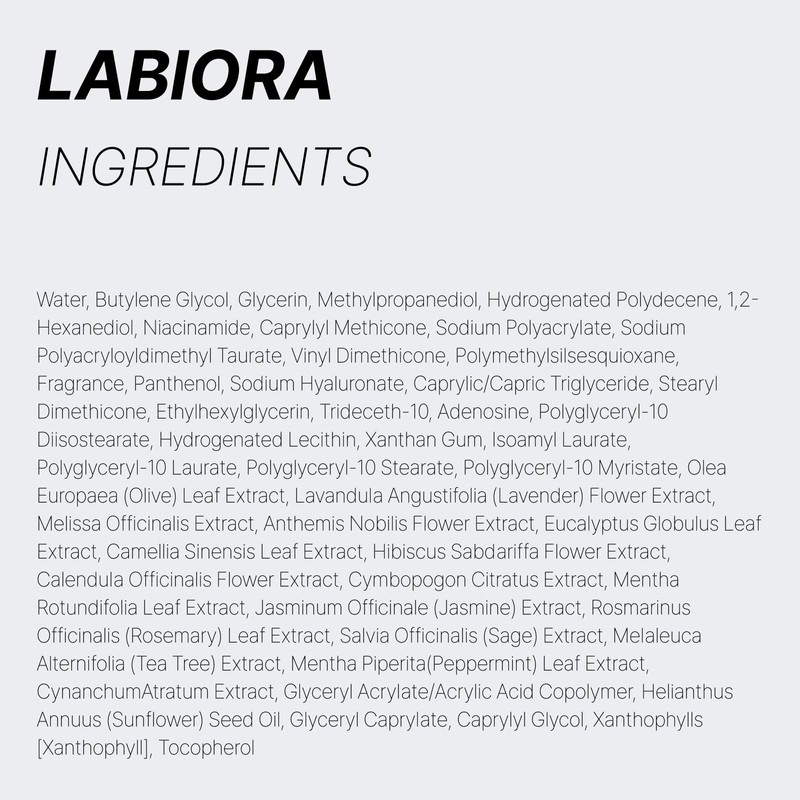 LABIORA

INGREDIENTS

Water, Butylene Glycol, Glycerin, Methylpropanediol, Hydrogenated Polydecene, 1,2-Hexanediol, Niacinamide, Caprylyl Methicone, Sodium Polyacrylate, Sodium Polyacryloyldimethyl Taurate, Vinyl Dimethicone, Polymethylsilsesquioxane, Fragrance, Panthenol, Sodium Hyaluronate, Caprylic/Capric Triglyceride, Stearyl Dimethicone, Ethylhexylglycerin, Trideceth-10, Adenosine, Polyglyceryl-10 Diisostearate, Hydrogenated Lecithin, Xanthan Gum, Isoamyl Laurate, Polyglyceryl-10 Laurate, Polyglyceryl-10 Stearate, Polyglyceryl-10 Myristate, Olea Europaea (Olive) Leaf Extract, Lavandula Angustifolia (Lavender) Flower Extract, Melissa Officinalis Extract, Anthemis Nobilis Flower Extract, Eucalyptus Globulus Leaf Extract, Camellia Sinensis Leaf Extract, Hibiscus Sabdariffa Flower Extract, Calendula Officinalis Flower Extract, Cymbopogon Citratus Extract, Mentha Rotundifolia Leaf Extract, Jasminum Officinale (Jasmine) Extract, Rosmarinus Officinalis (Rosemary) Leaf Extract, Salvia Officinalis (Sage) Extract, Melaleuca Alternifolia (Tea Tree) Extract, Mentha Piperita(Peppermint) Leaf Extract, CynanchumAtratum Extract, Glyceryl Acrylate/Acrylic Acid Copolymer, Helianthus Annuus (Sunflower) Seed Oil, Glyceryl Caprylate, Caprylyl Glycol, Xanthophylls [Xanthophyll], Tocopherol